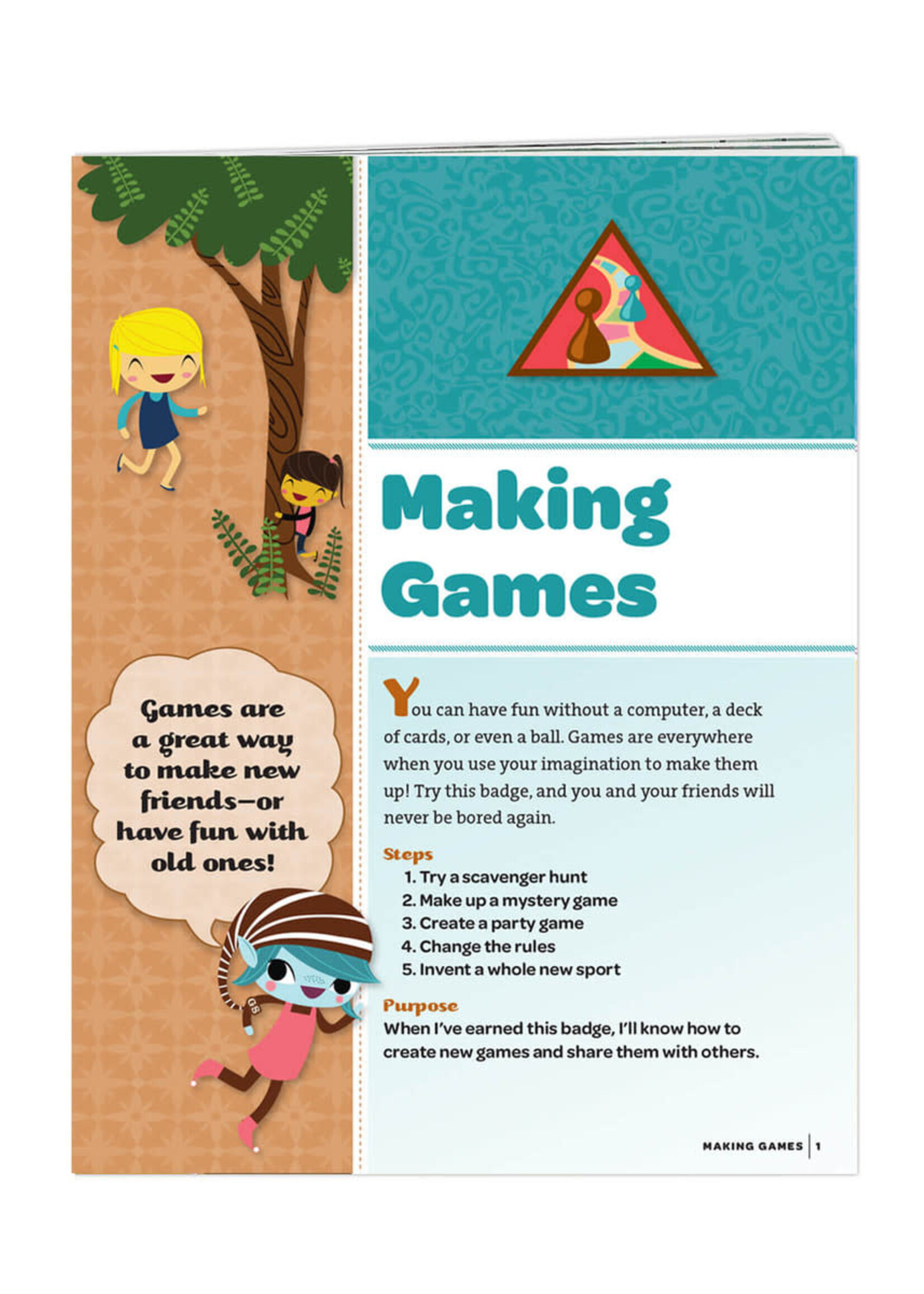 Games are a great way to make new friends—or have fun with old ones!

Making Games

You can have fun without a computer, a deck of cards, or even a ball. Games are everywhere when you use your imagination to make them up! Try this badge, and you and your friends will never be bored again.

Steps
1. Try a scavenger hunt
2. Make up a mystery game
3. Create a party game
4. Change the rules
5. Invent a whole new sport

Purpose
When I've earned this badge, I'll know how to create new games and share them with others.

MAKING GAMES | 1